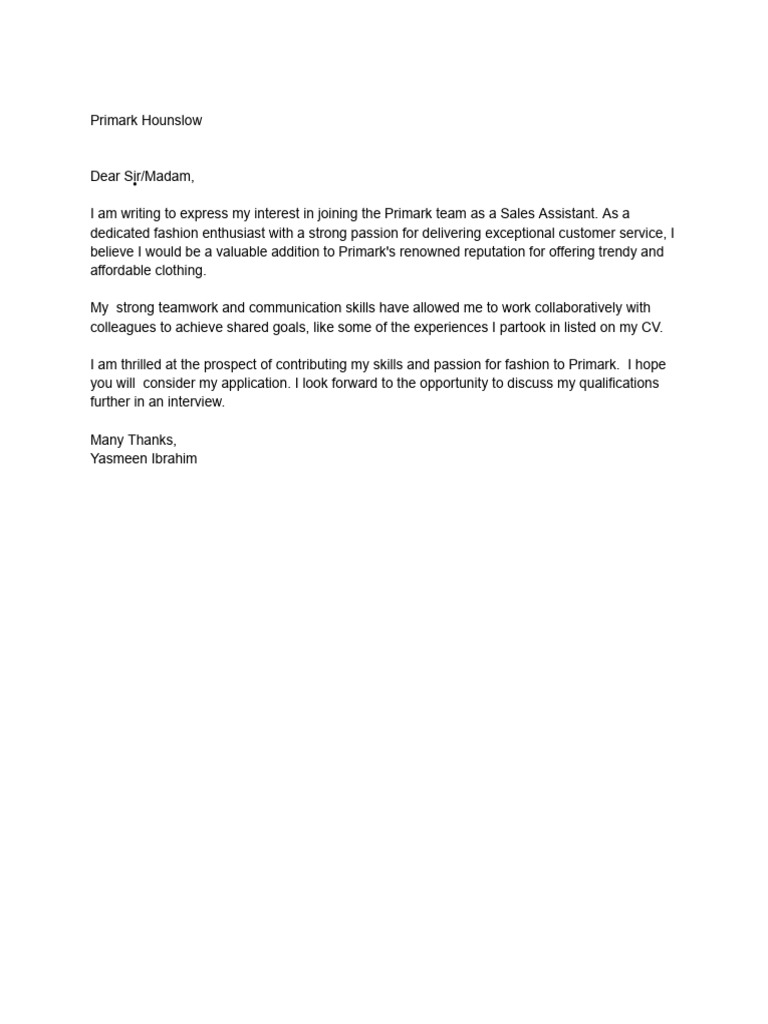 Primark Hounslow

Dear Sir/Madam,

I am writing to express my interest in joining the Primark team as a Sales Assistant. As a dedicated fashion enthusiast with a strong passion for delivering exceptional customer service, I believe I would be a valuable addition to Primark's renowned reputation for offering trendy and affordable clothing.

My strong teamwork and communication skills have allowed me to work collaboratively with colleagues to achieve shared goals, like some of the experiences I partook in listed on my CV.

I am thrilled at the prospect of contributing my skills and passion for fashion to Primark. I hope you will consider my application. I look forward to the opportunity to discuss my qualifications further in an interview.

Many Thanks,
Yasmeen Ibrahim